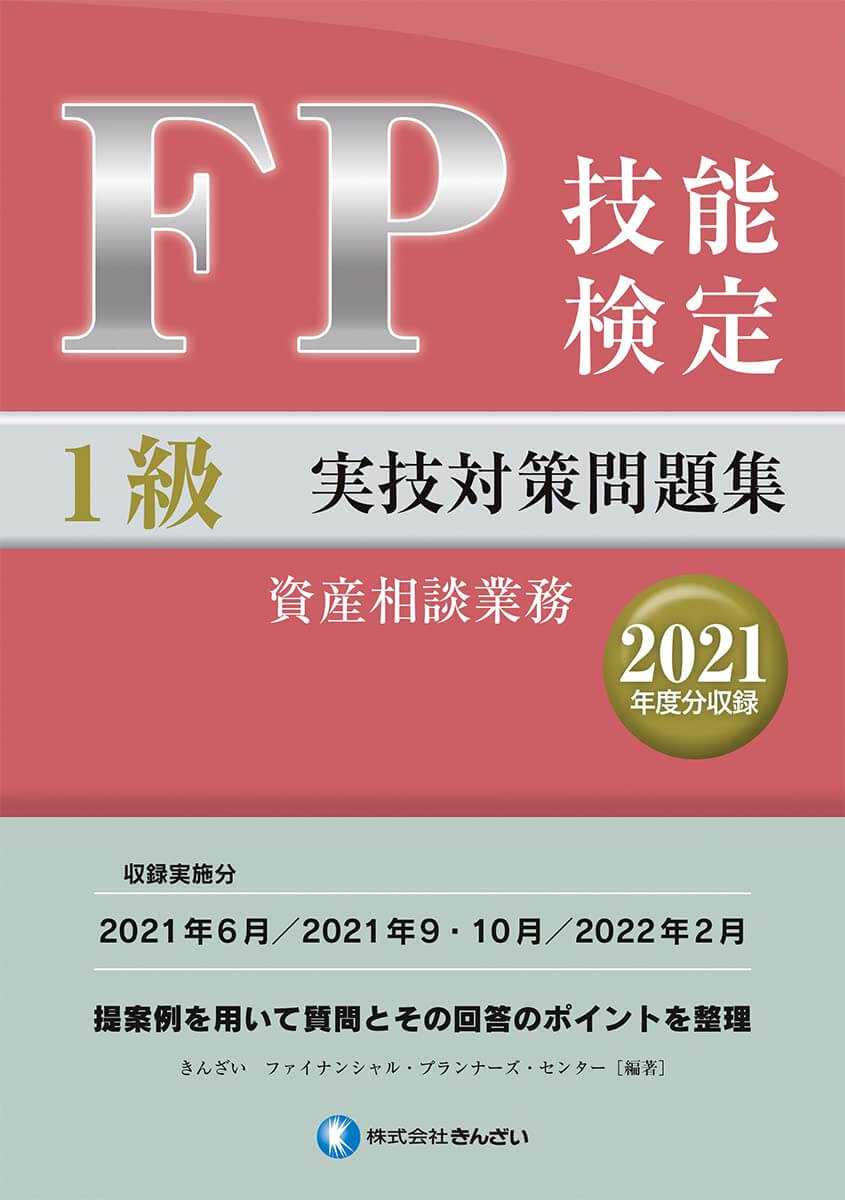 FP 技能検定

1級 実技対策問題集

資産相談業務

2021
年度分収録

収録実施分

2021年6月／2021年9・10月／2022年2月

提案例を用いて質問とその回答のポイントを整理

きんざい　ファイナンシャル・プランナーズ・センター［編著］

株式会社きんざい